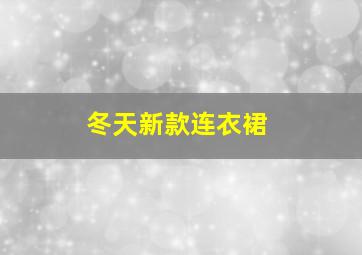 冬天新款连衣裙